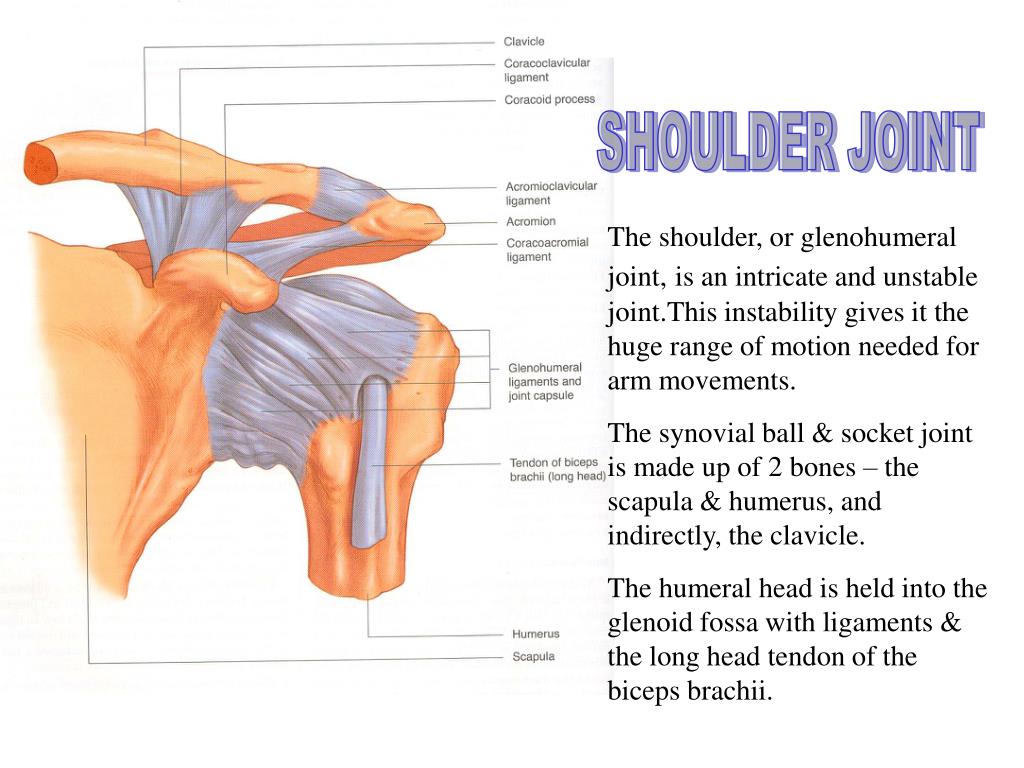 Clavicle
Coracoclavicular ligament
Coracoid process
Acromioclavicular ligament
Acromion
Coracoacromial ligament
Glenohumeral ligaments and joint capsule
Tendon of biceps brachii (long head)
Humerus
Scapula

SHOULDER JOINT

The shoulder, or glenohumeral joint, is an intricate and unstable joint.This instability gives it the huge range of motion needed for arm movements.

The synovial ball & socket joint is made up of 2 bones – the scapula & humerus, and indirectly, the clavicle.

The humeral head is held into the glenoid fossa with ligaments & the long head tendon of the biceps brachii.